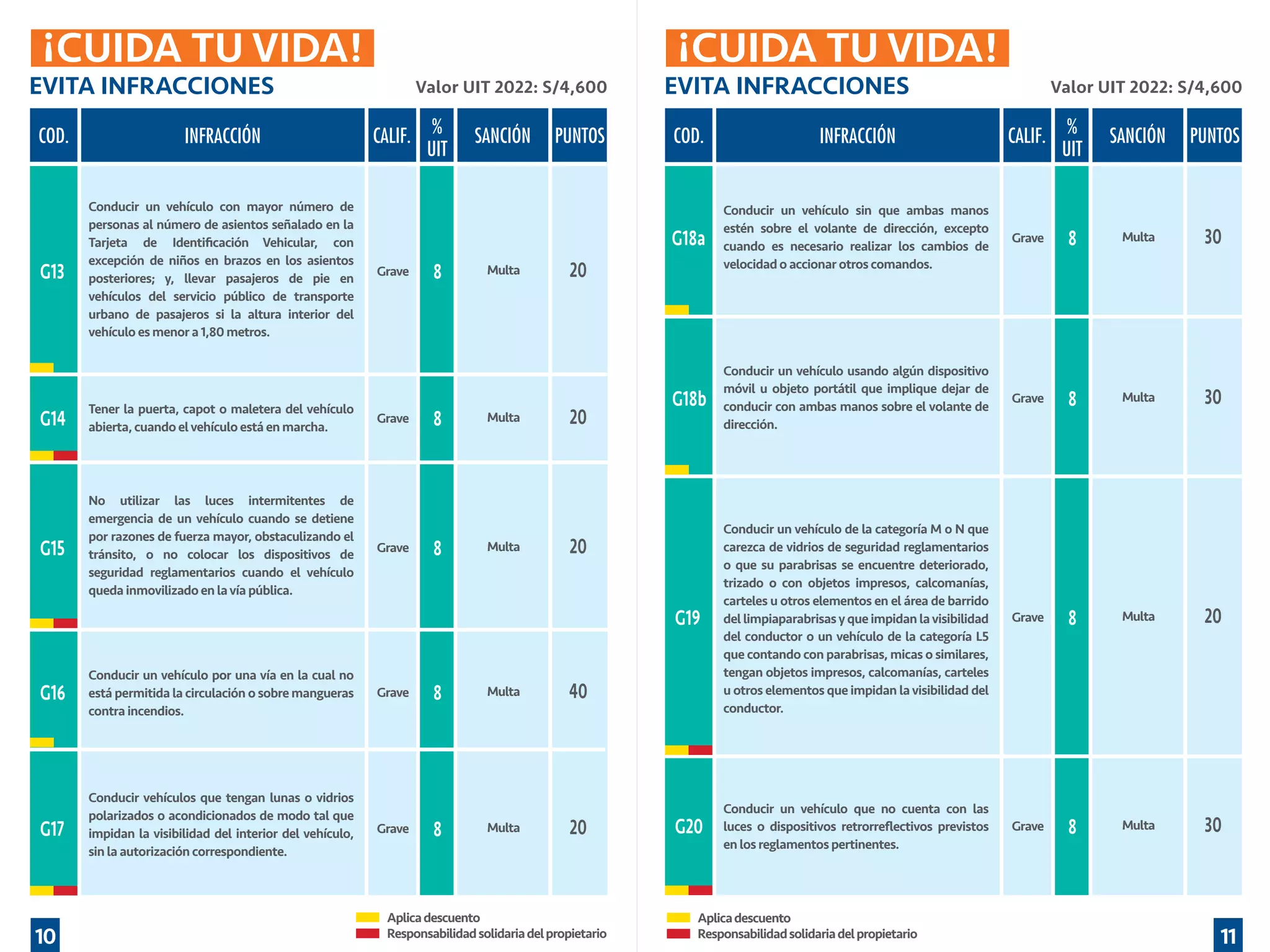 ¡CUIDA TU VIDA!

EVITA INFRACCIONES

Valor UIT 2022: S/4,600

| COD. | INFRACCIÓN | CALIF. | % UIT | SANCIÓN | PUNTOS |
|---|---|---|---|---|---|
| G13 | Conducir un vehículo con mayor número de personas al número de asientos señalado en la Tarjeta de Identificación Vehicular, con excepción de niños en brazos en los asientos posteriores; y, llevar pasajeros de pie en vehículos del servicio público de transporte urbano de pasajeros si la altura interior del vehículo es menor a 1,80 metros. | Grave | 8 | Multa | 20 |
| G14 | Tener la puerta, capot o maletera del vehículo abierta, cuando el vehículo está en marcha. | Grave | 8 | Multa | 20 |
| G15 | No utilizar las luces intermitentes de emergencia de un vehículo cuando se detiene por razones de fuerza mayor, obstaculizando el tránsito, o no colocar los dispositivos de seguridad reglamentarios cuando el vehículo queda inmovilizado en la vía pública. | Grave | 8 | Multa | 20 |
| G16 | Conducir un vehículo por una vía en la cual no está permitida la circulación o sobre mangueras contra incendios. | Grave | 8 | Multa | 40 |
| G17 | Conducir vehículos que tengan lunas o vidrios polarizados o acondicionados de modo tal que impidan la visibilidad del interior del vehículo, sin la autorización correspondiente. | Grave | 8 | Multa | 20 |

Aplica descuento
Responsabilidad solidaria del propietario

10

¡CUIDA TU VIDA!

EVITA INFRACCIONES

Valor UIT 2022: S/4,600

| COD. | INFRACCIÓN | CALIF. | % UIT | SANCIÓN | PUNTOS |
|---|---|---|---|---|---|
| G18a | Conducir un vehículo sin que ambas manos estén sobre el volante de dirección, excepto cuando es necesario realizar los cambios de velocidad o accionar otros comandos. | Grave | 8 | Multa | 30 |
| G18b | Conducir un vehículo usando algún dispositivo móvil u objeto portátil que implique dejar de conducir con ambas manos sobre el volante de dirección. | Grave | 8 | Multa | 30 |
| G19 | Conducir un vehículo de la categoría M o N que carezca de vidrios de seguridad reglamentarios o que su parabrisas se encuentre deteriorado, trizado o con objetos impresos, calcomanías, carteles u otros elementos en el área de barrido del limpiaparabrisas y que impidan la visibilidad del conductor o un vehículo de la categoría L5 que contando con parabrisas, micas o similares, tengan objetos impresos, calcomanías, carteles u otros elementos que impidan la visibilidad del conductor. | Grave | 8 | Multa | 20 |
| G20 | Conducir un vehículo que no cuenta con las luces o dispositivos retrorreflectivos previstos en los reglamentos pertinentes. | Grave | 8 | Multa | 30 |

Aplica descuento
Responsabilidad solidaria del propietario

11